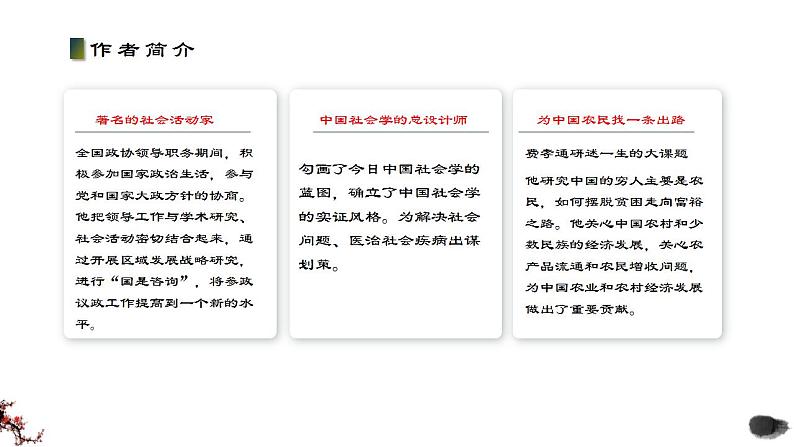 作者简介

著名的社会活动家

全国政协领导职务期间，积极参加国家政治生活，参与党和国家大政方针的协商。他把领导工作与学术研究、社会活动密切结合起来，通过开展区域发展战略研究，进行“国是咨询”，将参政议政工作提高到一个新的水平。

中国社会学的总设计师

勾画了今日中国社会学的蓝图，确立了中国社会学的实证风格。为解决社会问题、医治社会疾病出谋划策。

为中国农民找一条出路

费孝通研述一生的大课题

他研究中国的穷人主要是农民，如何摆脱贫困走向富裕之路。他关心中国农村和少数民族的经济发展，关心农产品流通和农民增收问题，为中国农业和农村经济发展做出了重要贡献。